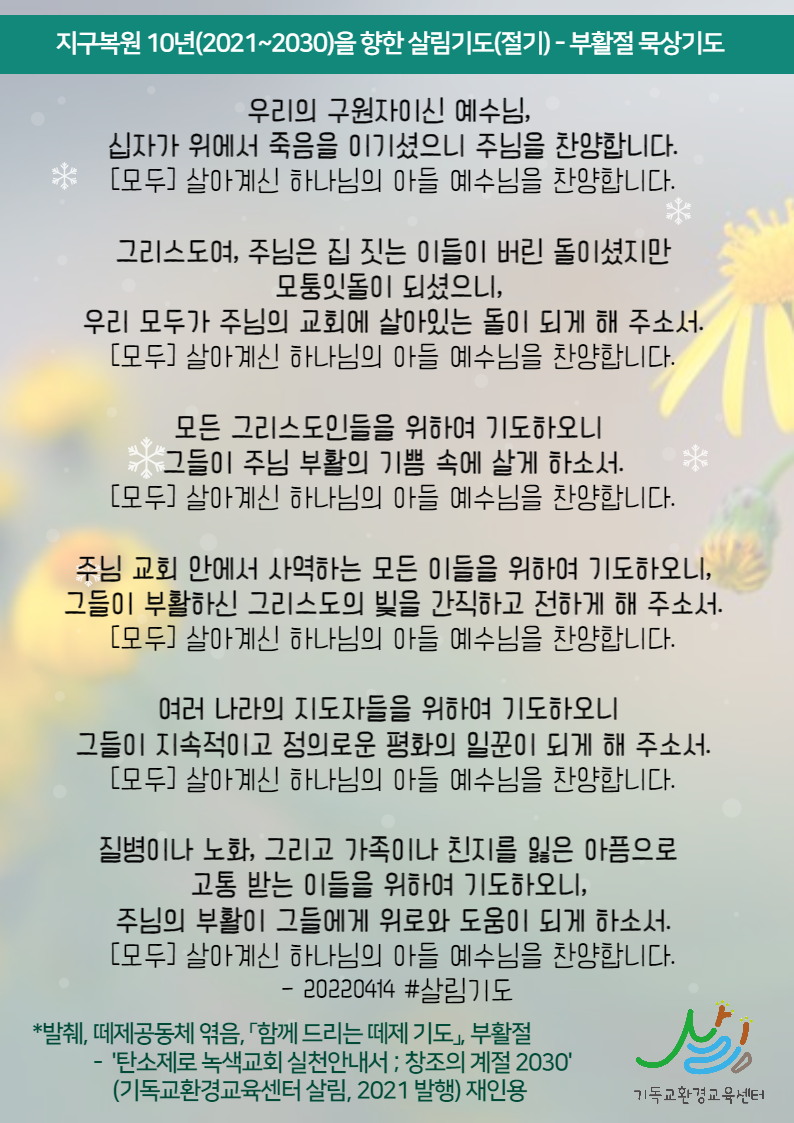 지구복원 10년(2021~2030)을 향한 살림기도(절기) - 부활절 묵상기도

우리의 구원자이신 예수님,
십자가 위에서 죽음을 이기셨으니 주님을 찬양합니다.
[모두] 살아계신 하나님의 아들 예수님을 찬양합니다.

그리스도여, 주님은 집 짓는 이들이 버린 돌이셨지만
모퉁잇돌이 되셨으니,
우리 모두가 주님의 교회에 살아있는 돌이 되게 해 주소서.
[모두] 살아계신 하나님의 아들 예수님을 찬양합니다.

모든 그리스도인들을 위하여 기도하오니
그들이 주님 부활의 기쁨 속에 살게 하소서.
[모두] 살아계신 하나님의 아들 예수님을 찬양합니다.

주님 교회 안에서 사역하는 모든 이들을 위하여 기도하오니,
그들이 부활하신 그리스도의 빛을 간직하고 전하게 해 주소서.
[모두] 살아계신 하나님의 아들 예수님을 찬양합니다.

여러 나라의 지도자들을 위하여 기도하오니
그들이 지속적이고 정의로운 평화의 일꾼이 되게 해 주소서.
[모두] 살아계신 하나님의 아들 예수님을 찬양합니다.

질병이나 노화, 그리고 가족이나 친지를 잃은 아픔으로
고통 받는 이들을 위하여 기도하오니,
주님의 부활이 그들에게 위로와 도움이 되게 하소서.
[모두] 살아계신 하나님의 아들 예수님을 찬양합니다.
- 20220414 #살림기도

*발췌, 떼제공동체 엮음, 「함께 드리는 떼제 기도」, 부활절
- '탄소제로 녹색교회 실천안내서 ; 창조의 계절 2030'
(기독교환경교육센터 살림, 2021 발행) 재인용

살림
기독교환경교육센터